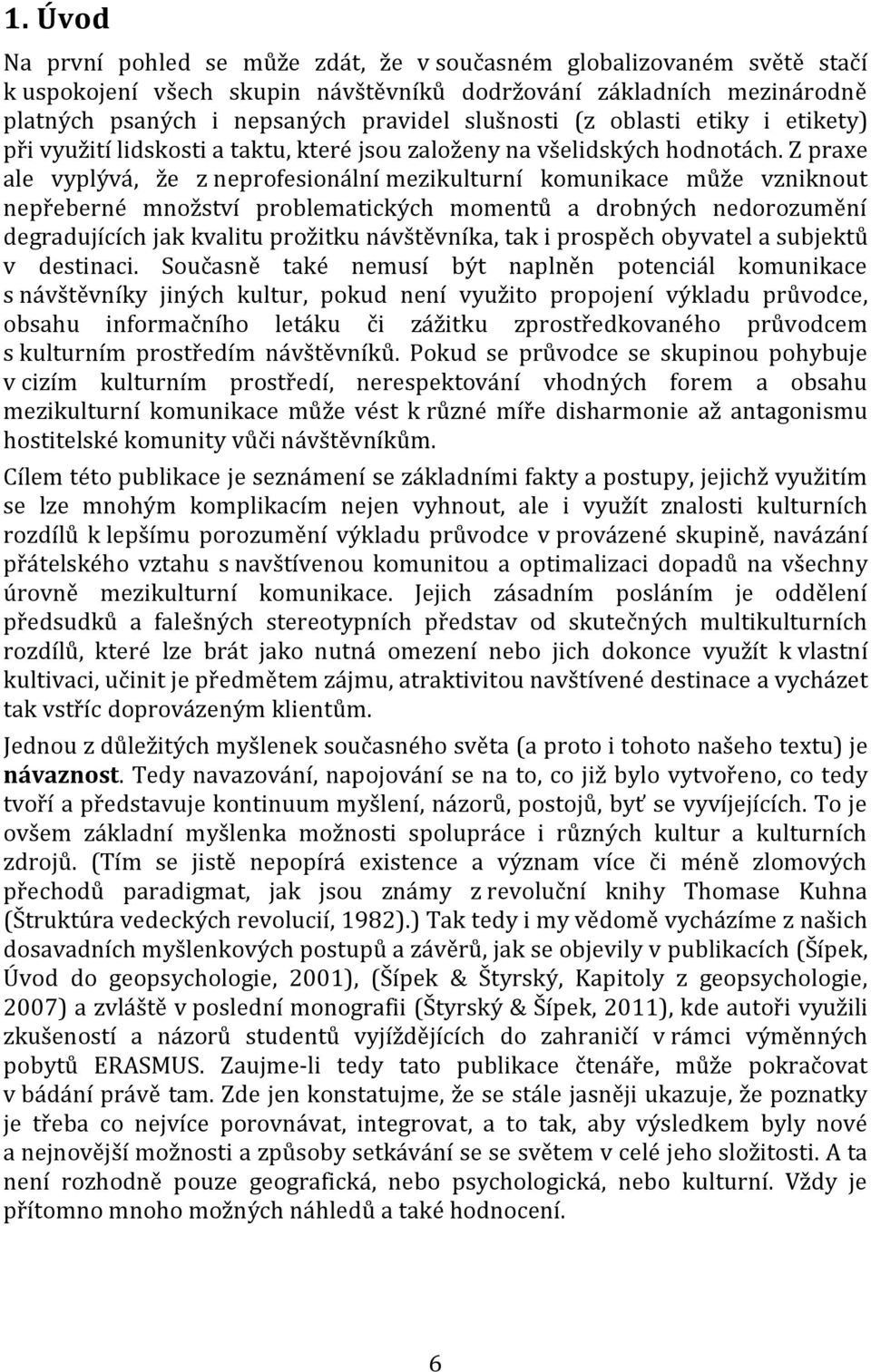 1. Úvod

Na první pohled se může zdát, že v současném globalizovaném světě stačí k uspokojení všech skupin návštěvníků dodržování základních mezinárodně platných psaných i nepsaných pravidel slušnosti (z oblasti etiky i etikety) při využití lidskosti a taktu, které jsou založeny na všelidských hodnotách. Z praxe ale vyplývá, že z neprofesionální mezikulturní komunikace může vzniknout nepřeberné množství problematických momentů a drobných nedorozumění degradujících jak kvalitu prožitku návštěvníka, tak i prospěch obyvatel a subjektů v destinaci. Současně také nemusí být naplněn potenciál komunikace s návštěvníky jiných kultur, pokud není využito propojení výkladu průvodce, obsahu informačního letáku či zážitku zprostředkovaného průvodcem s kulturním prostředím návštěvníků. Pokud se průvodce se skupinou pohybuje v cizím kulturním prostředí, nerespektování vhodných forem a obsahu mezikulturní komunikace může vést k různé míře disharmonie až antagonismu hostitelské komunity vůči návštěvníkům.

Cílem této publikace je seznámení se základními fakty a postupy, jejichž využitím se lze mnohým komplikacím nejen vyhnout, ale i využít znalosti kulturních rozdílů k lepšímu porozumění výkladu průvodce v provázené skupině, navázání přátelského vztahu s navštívenou komunitou a optimalizaci dopadů na všechny úrovně mezikulturní komunikace. Jejich zásadním posláním je oddělení předsudků a falešných stereotypních představ od skutečných multikulturních rozdílů, které lze brát jako nutná omezení nebo jich dokonce využít k vlastní kultivaci, učinit je předmětem zájmu, atraktivitou navštívené destinace a vycházet tak vstříc doprovázeným klientům.

Jednou z důležitých myšlenek současného světa (a proto i tohoto našeho textu) je návaznost. Tedy navazování, napojování se na to, co již bylo vytvořeno, co tedy tvoří a představuje kontinuum myšlení, názorů, postojů, byť se vyvíjejících. To je ovšem základní myšlenka možnosti spolupráce i různých kultur a kulturních zdrojů. (Tím se jistě nepopírá existence a význam více či méně zlomových přechodů paradigmat, jak jsou známy z revoluční knihy Thomase Kuhna (Štruktúra vedeckých revolucií, 1982).) Tak tedy i my vědomě vycházíme z našich dosavadních myšlenkových postupů a závěrů, jak se objevily v publikacích (Šípek, Úvod do geopsychologie, 2001), (Šípek & Štyrský, Kapitoly z geopsychologie, 2007) a zvláště v poslední monografii (Štyrský & Šípek, 2011), kde autoři využili zkušeností a názorů studentů vyjíždějících do zahraničí v rámci výměnných pobytů ERASMUS. Zaujme-li tedy tato publikace čtenáře, může pokračovat v bádání právě tam. Zde jen konstatujme, že se stále jasněji ukazuje, že poznatky je třeba co nejvíce porovnávat, integrovat, a to tak, aby výsledkem byly nové a nejnovější možnosti a způsoby setkávání se se světem v celé jeho složitosti. A ta není rozhodně pouze geografická, nebo psychologická, nebo kulturní. Vždy je přítomno mnoho možných náhledů a také hodnocení.

6